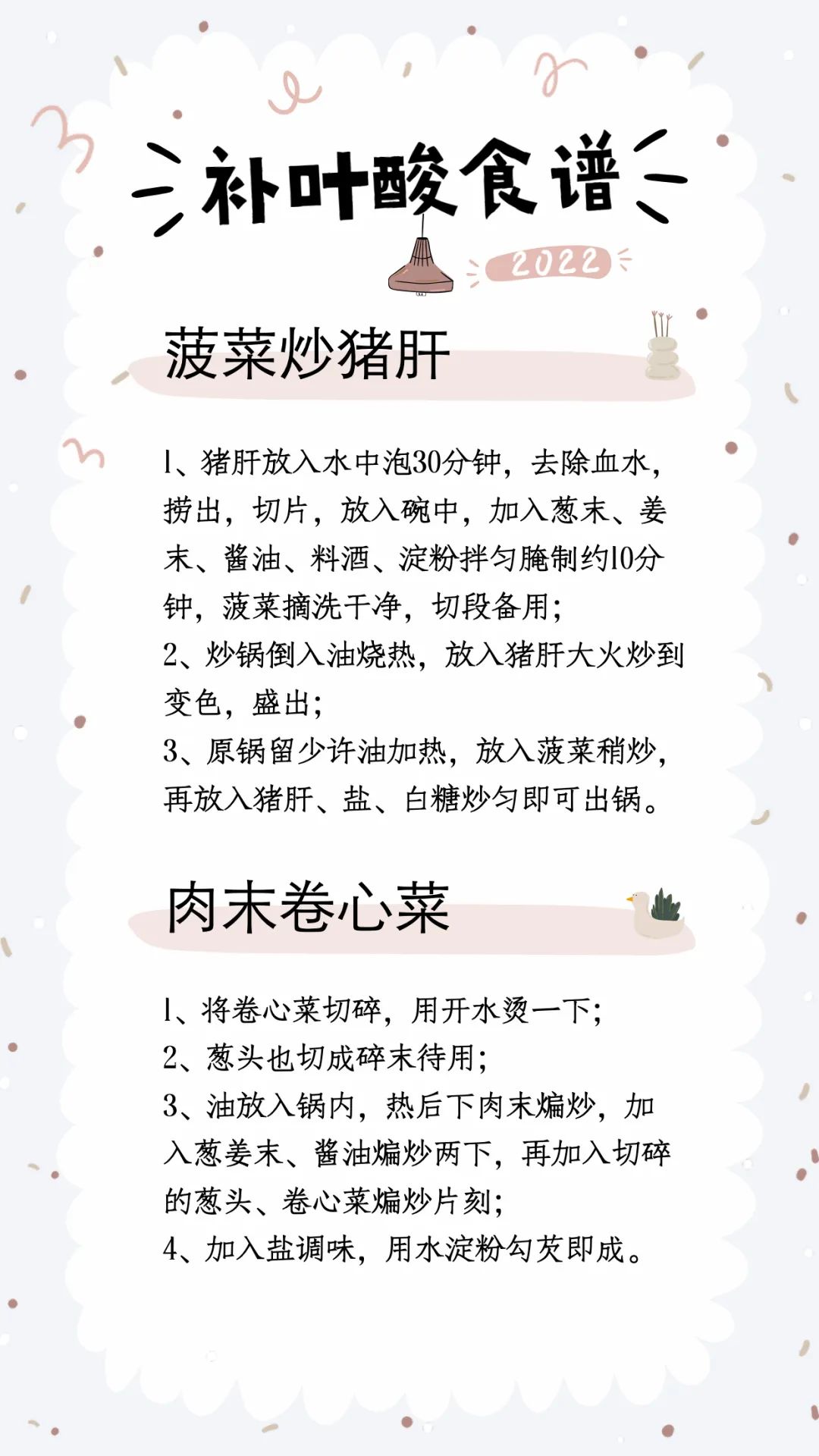 补叶酸食谱

2022

菠菜炒猪肝

1、猪肝放入水中泡30分钟，去除血水，捞出，切片，放入碗中，加入葱末、姜末、酱油、料酒、淀粉拌匀腌制约10分钟，菠菜摘洗干净，切段备用；
2、炒锅倒入油烧热，放入猪肝大火炒到变色，盛出；
3、原锅留少许油加热，放入菠菜稍炒，再放入猪肝、盐、白糖炒匀即可出锅。

肉末卷心菜

1、将卷心菜切碎，用开水烫一下；
2、葱头也切成碎末待用；
3、油放入锅内，热后下肉末煸炒，加入葱姜末、酱油煸炒两下，再加入切碎的葱头、卷心菜煸炒片刻；
4、加入盐调味，用水淀粉勾芡即成。